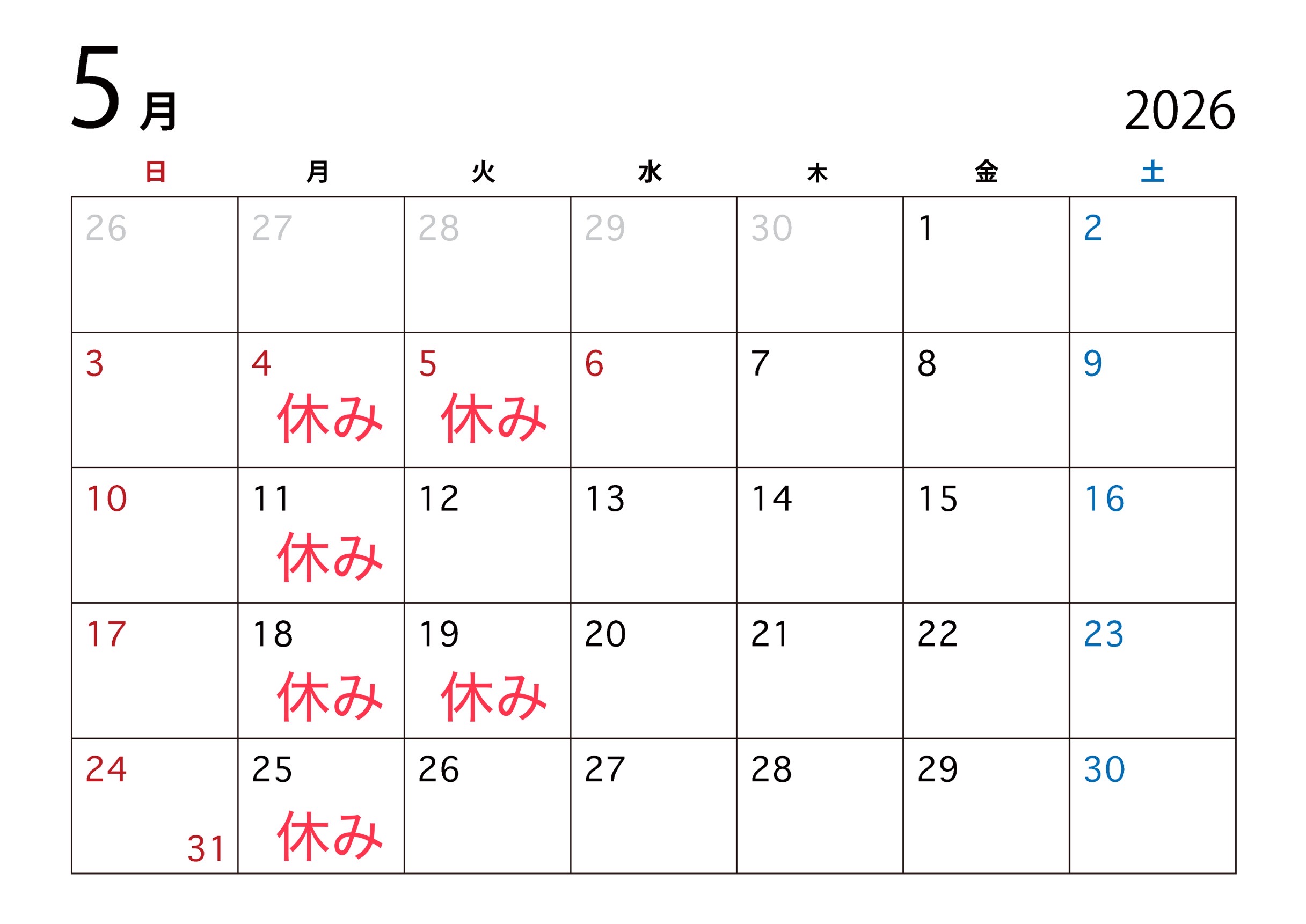 5月

2026

| 日 | 月 | 火 | 水 | 木 | 金 | 土 |
|---|---|---|---|---|---|---|
| 26 | 27 | 28 | 29 | 30 | 1 | 2 |
| 3 | 4 休み | 5 休み | 6 | 7 | 8 | 9 |
| 10 | 11 休み | 12 | 13 | 14 | 15 | 16 |
| 17 | 18 休み | 19 休み | 20 | 21 | 22 | 23 |
| 24 31 | 25 休み | 26 | 27 | 28 | 29 | 30 |